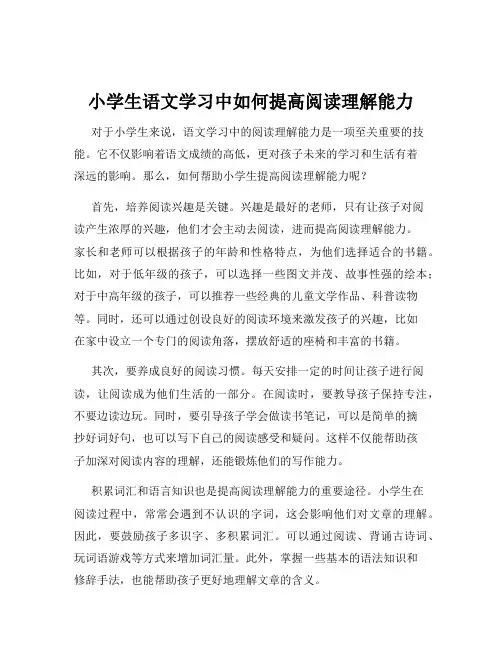 小学生语文学习中如何提高阅读理解能力

对于小学生来说，语文学习中的阅读理解能力是一项至关重要的技能。它不仅影响着语文成绩的高低，更对孩子未来的学习和生活有着深远的影响。那么，如何帮助小学生提高阅读理解能力呢？

首先，培养阅读兴趣是关键。兴趣是最好的老师，只有让孩子对阅读产生浓厚的兴趣，他们才会主动去阅读，进而提高阅读理解能力。家长和老师可以根据孩子的年龄和性格特点，为他们选择适合的书籍。比如，对于低年级的孩子，可以选择一些图文并茂、故事性强的绘本；对于中高年级的孩子，可以推荐一些经典的儿童文学作品、科普读物等。同时，还可以通过创设良好的阅读环境来激发孩子的兴趣，比如在家中设立一个专门的阅读角落，摆放舒适的座椅和丰富的书籍。

其次，要养成良好的阅读习惯。每天安排一定的时间让孩子进行阅读，让阅读成为他们生活的一部分。在阅读时，要教导孩子保持专注，不要边读边玩。同时，要引导孩子学会做读书笔记，可以是简单的摘抄好词好句，也可以写下自己的阅读感受和疑问。这样不仅能帮助孩子加深对阅读内容的理解，还能锻炼他们的写作能力。

积累词汇和语言知识也是提高阅读理解能力的重要途径。小学生在阅读过程中，常常会遇到不认识的字词，这会影响他们对文章的理解。因此，要鼓励孩子多识字、多积累词汇。可以通过阅读、背诵古诗词、玩词语游戏等方式来增加词汇量。此外，掌握一些基本的语法知识和修辞手法，也能帮助孩子更好地理解文章的含义。